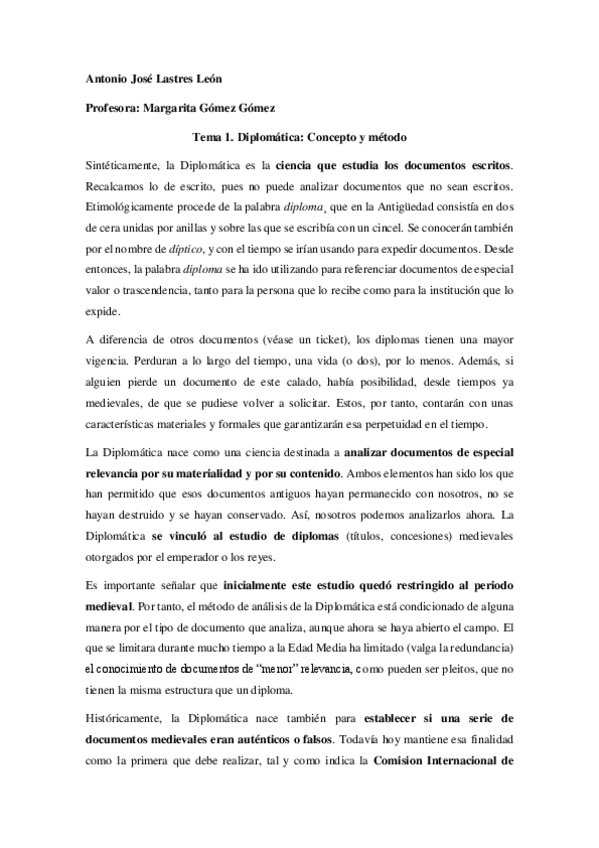 Antonio José Lastres León

Profesora: Margarita Gómez Gómez

Tema 1. Diplomática: Concepto y método

Sintéticamente, la Diplomática es la ciencia que estudia los documentos escritos. Recalcamos lo de escrito, pues no puede analizar documentos que no sean escritos. Etimológicamente procede de la palabra diploma, que en la Antigüedad consistía en dos de cera unidas por anillas y sobre las que se escribía con un cincel. Se conocerán también por el nombre de díptico, y con el tiempo se irían usando para expedir documentos. Desde entonces, la palabra diploma se ha ido utilizando para referenciar documentos de especial valor o trascendencia, tanto para la persona que lo recibe como para la institución que lo expide.

A diferencia de otros documentos (véase un ticket), los diplomas tienen una mayor vigencia. Perduran a lo largo del tiempo, una vida (o dos), por lo menos. Además, si alguien pierde un documento de este calado, había posibilidad, desde tiempos ya medievales, de que se pudiese volver a solicitar. Estos, por tanto, contarán con unas características materiales y formales que garantizarán esa perpetuidad en el tiempo.

La Diplomática nace como una ciencia destinada a analizar documentos de especial relevancia por su materialidad y por su contenido. Ambos elementos han sido los que han permitido que esos documentos antiguos hayan permanecido con nosotros, no se hayan destruido y se hayan conservado. Así, nosotros podemos analizarlos ahora. La Diplomática se vinculó al estudio de diplomas (títulos, concesiones) medievales otorgados por el emperador o los reyes.

Es importante señalar que inicialmente este estudio quedó restringido al periodo medieval. Por tanto, el método de análisis de la Diplomática está condicionado de alguna manera por el tipo de documento que analiza, aunque ahora se haya abierto el campo. El que se limitara durante mucho tiempo a la Edad Media ha limitado (valga la redundancia) el conocimiento de documentos de "menor" relevancia, como pueden ser pleitos, que no tienen la misma estructura que un diploma.

Históricamente, la Diplomática nace también para establecer si una serie de documentos medievales eran auténticos o falsos. Todavía hoy mantiene esa finalidad como la primera que debe realizar, tal y como indica la Comision Internacional de